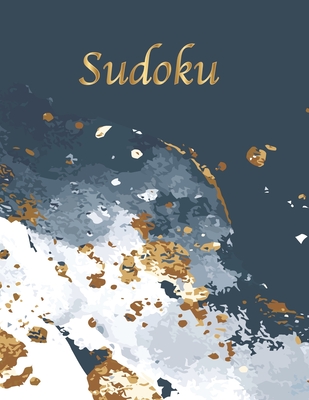 Sudoku